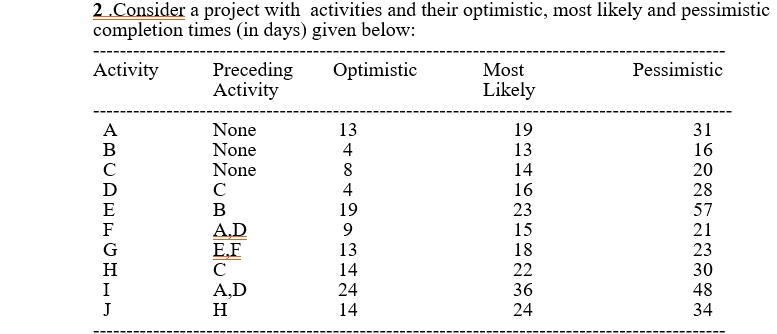 2 .Consider a project with activities and their optimistic, most likely and pessimistic completion times (in days) given below:

| Activity | Preceding Activity | Optimistic | Most Likely | Pessimistic |
|---|---|---|---|---|
| A | None | 13 | 19 | 31 |
| B | None | 4 | 13 | 16 |
| C | None | 8 | 14 | 20 |
| D | C | 4 | 16 | 28 |
| E | B | 19 | 23 | 57 |
| F | A,D | 9 | 15 | 21 |
| G | E,F | 13 | 18 | 23 |
| H | C | 14 | 22 | 30 |
| I | A,D | 24 | 36 | 48 |
| J | H | 14 | 24 | 34 |